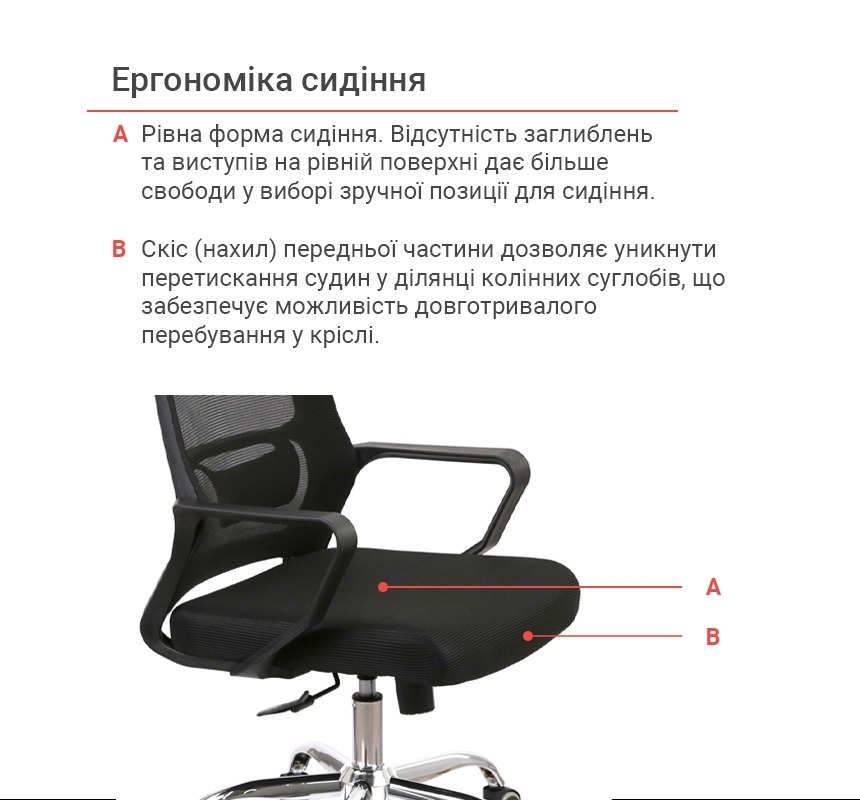 Ергономіка сидіння

A Рівна форма сидіння. Відсутність заглиблень та виступів на рівній поверхні дає більше свободи у виборі зручної позиції для сидіння.

B Скіс (нахил) передньої частини дозволяє уникнути перетискання судин у ділянці колінних суглобів, що забезпечує можливість довготривалого перебування у кріслі.

A

B